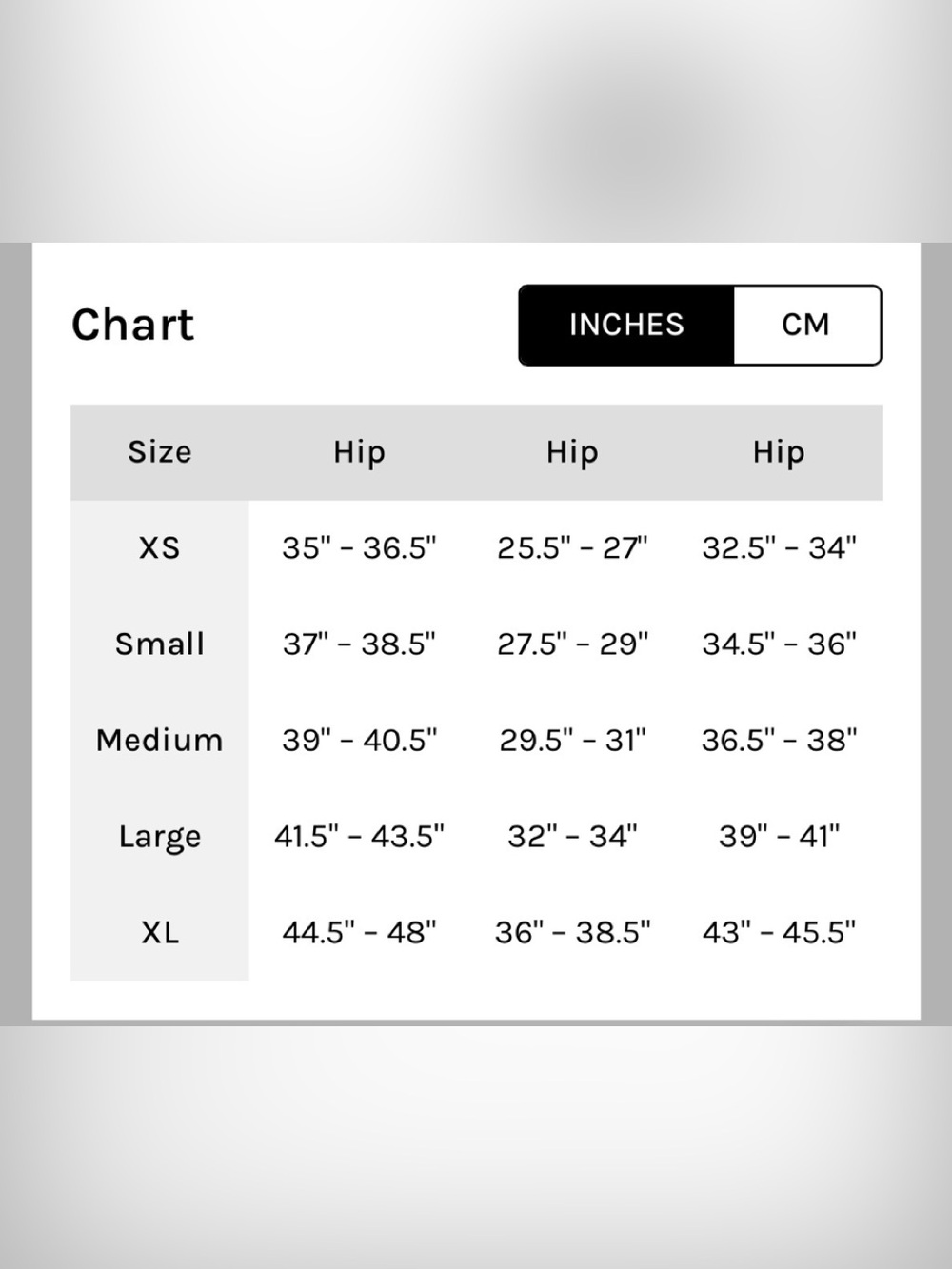 Chart

INCHES CM

| Size | Hip | Hip | Hip |
|---|---|---|---|
| XS | 35" - 36.5" | 25.5" - 27" | 32.5" - 34" |
| Small | 37" - 38.5" | 27.5" - 29" | 34.5" - 36" |
| Medium | 39" - 40.5" | 29.5" - 31" | 36.5" - 38" |
| Large | 41.5" - 43.5" | 32" - 34" | 39" - 41" |
| XL | 44.5" - 48" | 36" - 38.5" | 43" - 45.5" |